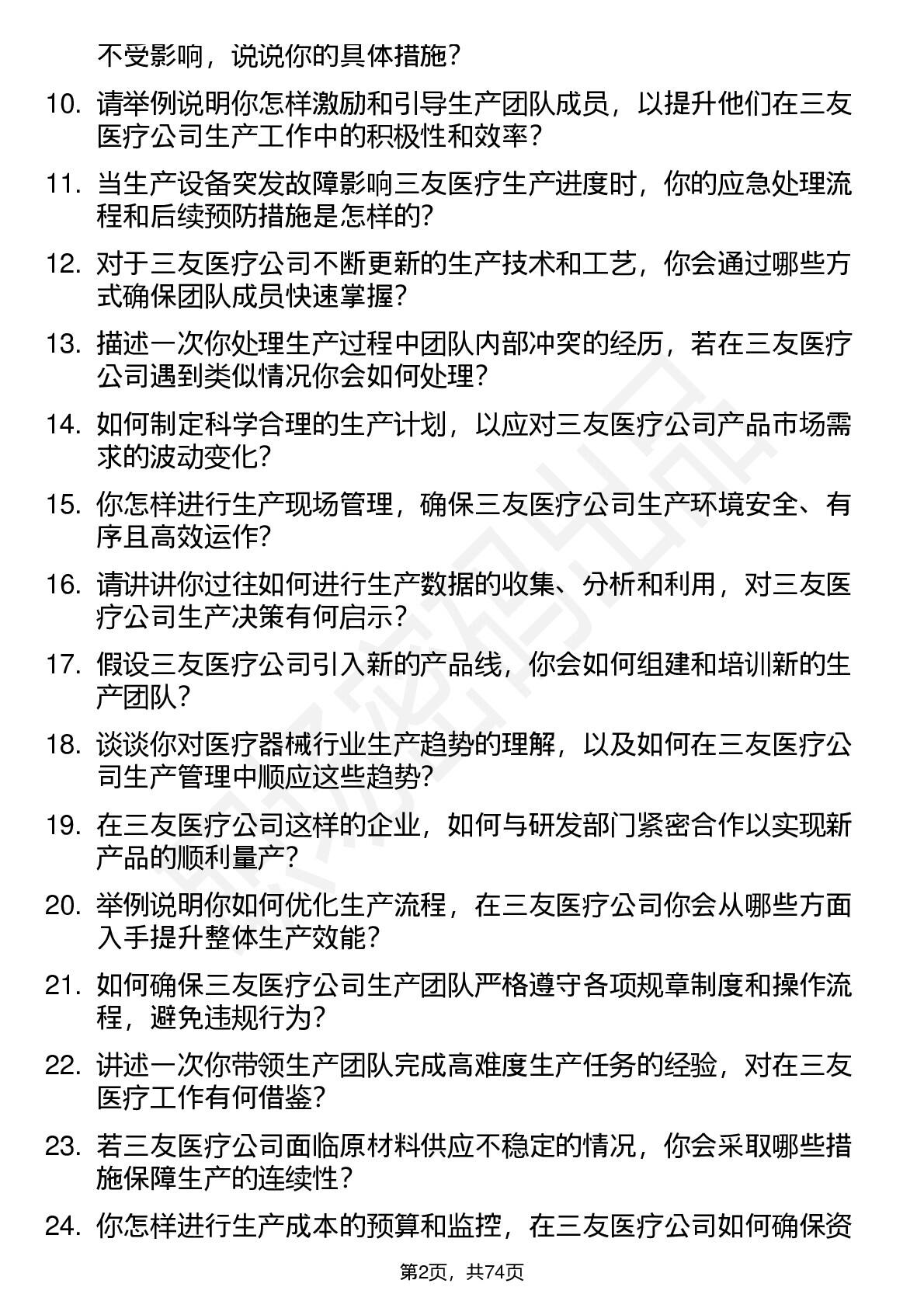 不受影响，说说你的具体措施？

10. 请举例说明你怎样激励和引导生产团队成员，以提升他们在三友医疗公司生产工作中的积极性和效率？

11. 当生产设备突发故障影响三友医疗生产进度时，你的应急处理流程和后续预防措施是怎样的？

12. 对于三友医疗公司不断更新的生产技术和工艺，你会通过哪些方式确保团队成员快速掌握？

13. 描述一次你处理生产过程中团队内部冲突的经历，若在三友医疗公司遇到类似情况你会如何处理？

14. 如何制定科学合理的生产计划，以应对三友医疗公司产品市场需求的波动变化？

15. 你怎样进行生产现场管理，确保三友医疗公司生产环境安全、有序且高效运作？

16. 请讲讲你过往如何进行生产数据的收集、分析和利用，对三友医疗公司生产决策有何启示？

17. 假设三友医疗公司引入新的产品线，你会如何组建和培训新的生产团队？

18. 谈谈你对医疗器械行业生产趋势的理解，以及如何在三友医疗公司生产管理中顺应这些趋势？

19. 在三友医疗公司这样的企业，如何与研发部门紧密合作以实现新产品的顺利量产？

20. 举例说明你如何优化生产流程，在三友医疗公司你会从哪些方面入手提升整体生产效能？

21. 如何确保三友医疗公司生产团队严格遵守各项规章制度和操作流程，避免违规行为？

22. 讲述一次你带领生产团队完成高难度生产任务的经验，对在三友医疗工作有何借鉴？

23. 若三友医疗公司面临原材料供应不稳定的情况，你会采取哪些措施保障生产的连续性？

24. 你怎样进行生产成本的预算和监控，在三友医疗公司如何确保资

第2页，共74页